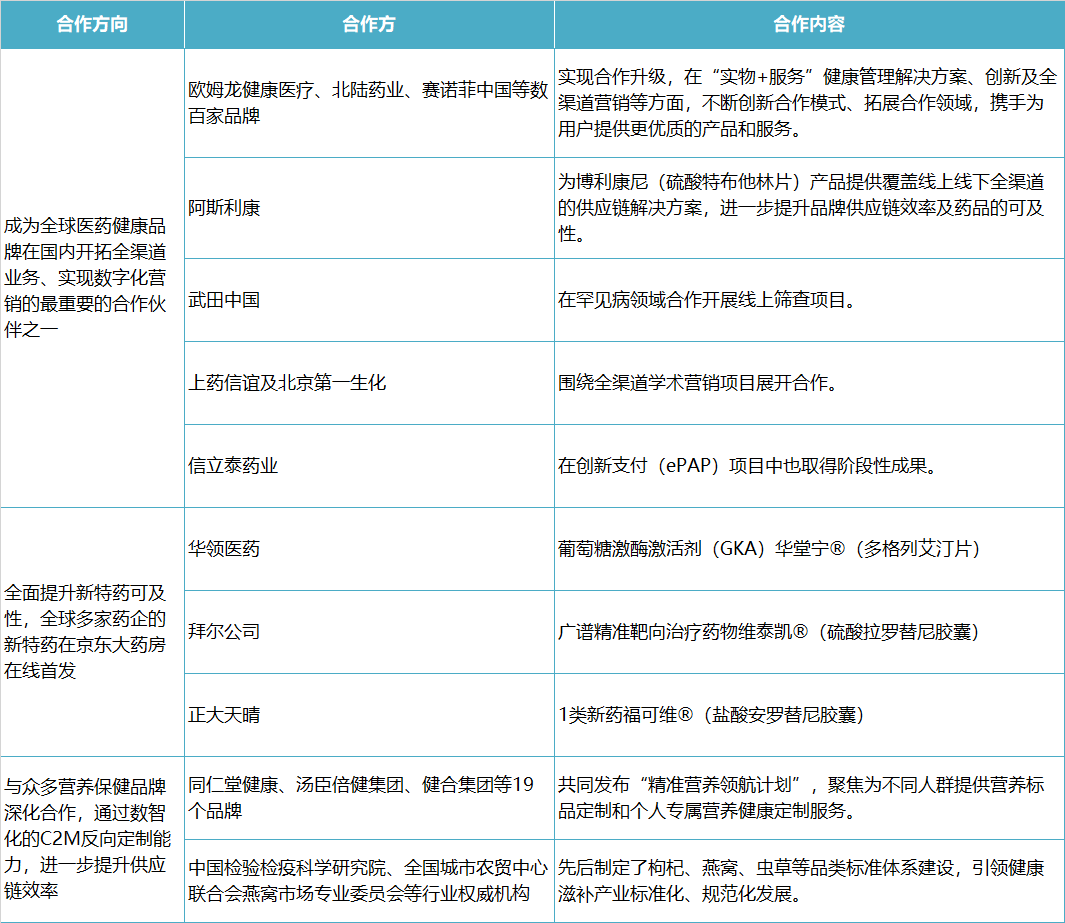 | 合作方向 | 合作方 | 合作内容 |
|---|---|---|
| 成为全球医药健康品牌在国内开拓全渠道业务、实现数字化营销的最重要的合作伙伴之一 | 欧姆龙健康医疗、北陆药业、赛诺菲中国等数百家品牌 | 实现合作升级，在“实物+服务”健康管理解决方案、创新及全渠道营销等方面，不断创新合作模式、拓展合作领域，携手为用户提供更优质的产品和服务。 |
| | 阿斯利康 | 为博利康尼（硫酸特布他林片）产品提供覆盖线上线下全渠道的供应链解决方案，进一步提升品牌供应链效率及药品的可及性。 |
| | 武田中国 | 在罕见病领域合作开展线上筛查项目。 |
| | 上药信谊及北京第一生化 | 围绕全渠道学术营销项目展开合作。 |
| | 信立泰药业 | 在创新支付（ePAP）项目中也取得阶段性成果。 |
| 全面提升新特药可及性，全球多家药企的新特药在京东大药房在线首发 | 华领医药 | 葡萄糖激酶激活剂（GKA）华堂宁®（多格列艾汀片） |
| | 拜尔公司 | 广谱精准靶向治疗药物维泰凯®（硫酸拉罗替尼胶囊） |
| | 正大天晴 | 1类新药福可维®（盐酸安罗替尼胶囊） |
| 与众多营养保健品牌深化合作，通过数智化的C2M反向定制能力，进一步提升供应链效率 | 同仁堂健康、汤臣倍健集团、健合集团等19个品牌 | 共同发布“精准营养领航计划”，聚焦为不同人群提供营养标品定制和个人专属营养健康定制服务。 |
| | 中国检验检疫科学研究院、全国城市农贸中心联合会燕窝市场专业委员会等行业权威机构 | 先后制定了枸杞、燕窝、虫草等品类标准体系建设，引领健康滋补产业标准化、规范化发展。 |